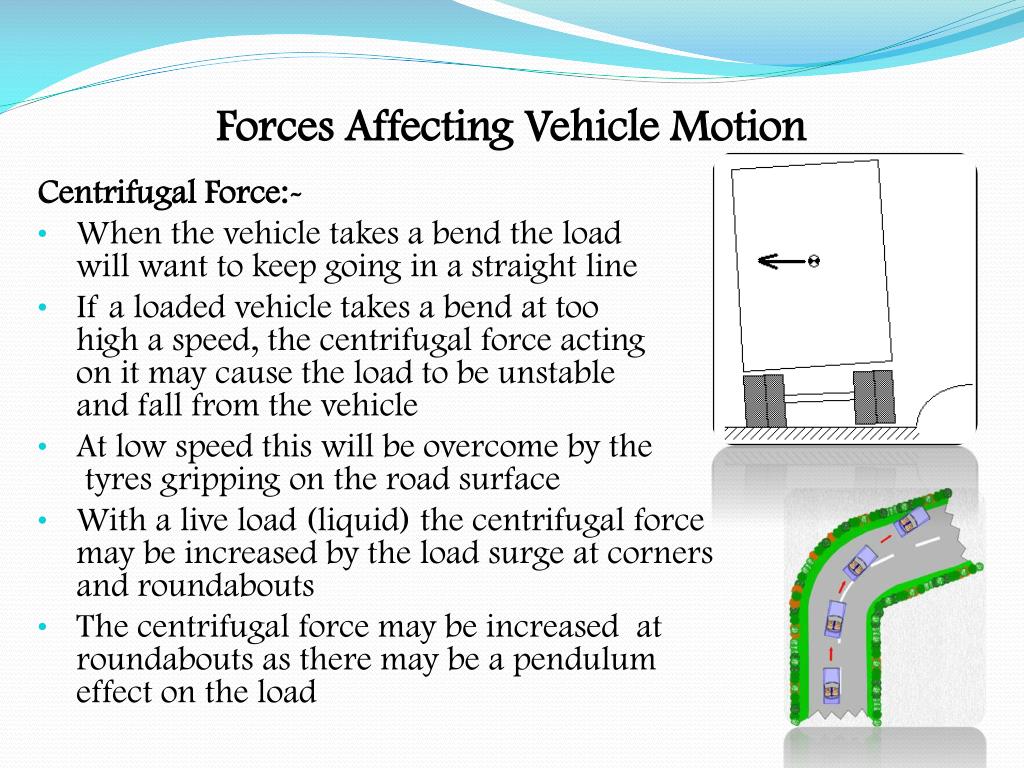 Forces Affecting Vehicle Motion

Centrifugal Force:-

• When the vehicle takes a bend the load will want to keep going in a straight line
• If a loaded vehicle takes a bend at too high a speed, the centrifugal force acting on it may cause the load to be unstable and fall from the vehicle
• At low speed this will be overcome by the tyres gripping on the road surface
• With a live load (liquid) the centrifugal force may be increased by the load surge at corners and roundabouts
• The centrifugal force may be increased at roundabouts as there may be a pendulum effect on the load